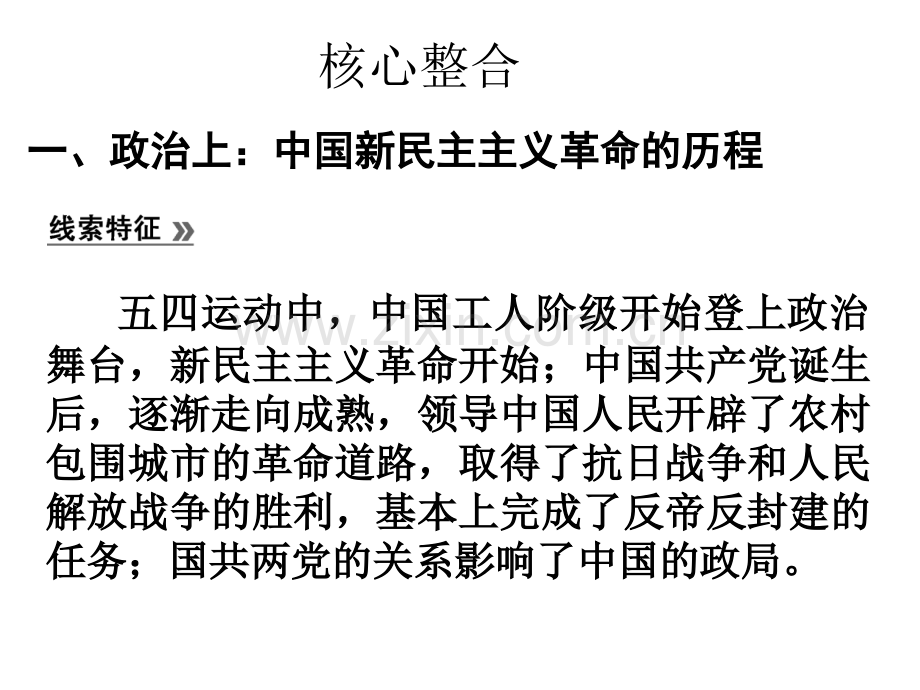 核心整合

一、政治上：中国新民主主义革命的历程

线索特征 »

五四运动中，中国工人阶级开始登上政治舞台，新民主主义革命开始；中国共产党诞生后，逐渐走向成熟，领导中国人民开辟了农村包围城市的革命道路，取得了抗日战争和人民解放战争的胜利，基本上完成了反帝反封建的任务；国共两党的关系影响了中国的政局。

www.zixin.com.cn